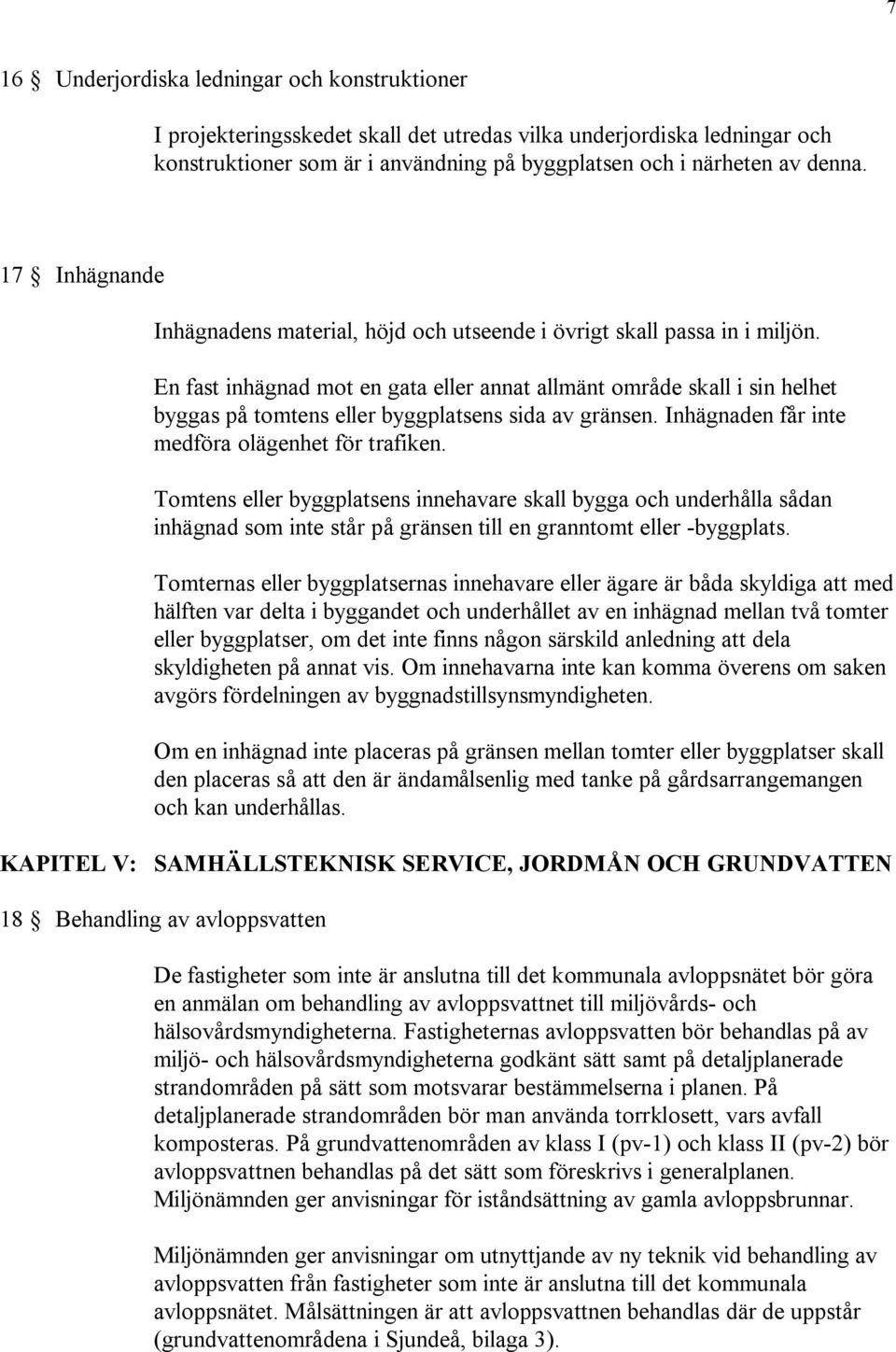 7

16 § Underjordiska ledningar och konstruktioner

I projekteringsskedet skall det utredas vilka underjordiska ledningar och konstruktioner som är i användning på byggplatsen och i närheten av denna.

17 § Inhägnande

Inhägnadens material, höjd och utseende i övrigt skall passa in i miljön.

En fast inhägnad mot en gata eller annat allmänt område skall i sin helhet byggas på tomtens eller byggplatsens sida av gränsen. Inhägnaden får inte medföra olägenhet för trafiken.

Tomtens eller byggplatsens innehavare skall bygga och underhålla sådan inhägnad som inte står på gränsen till en granntomt eller -byggplats.

Tomternas eller byggplatsernas innehavare eller ägare är båda skyldiga att med hälften var delta i byggandet och underhållet av en inhägnad mellan två tomter eller byggplatser, om det inte finns någon särskild anledning att dela skyldigheten på annat vis. Om innehavarna inte kan komma överens om saken avgörs fördelningen av byggnadstillsynsmyndigheten.

Om en inhägnad inte placeras på gränsen mellan tomter eller byggplatser skall den placeras så att den är ändamålsenlig med tanke på gårdsarrangemangen och kan underhållas.

KAPITEL V: SAMHÄLLSTEKNISK SERVICE, JORDMÅN OCH GRUNDVATTEN

18 § Behandling av avloppsvatten

De fastigheter som inte är anslutna till det kommunala avloppsnätet bör göra en anmälan om behandling av avloppsvattnet till miljövårds- och hälsovårdsmyndigheterna. Fastigheternas avloppsvatten bör behandlas på av miljö- och hälsovårdsmyndigheterna godkänt sätt samt på detaljplanerade strandområden på sätt som motsvarar bestämmelserna i planen. På detaljplanerade strandområden bör man använda torrklosett, vars avfall komposteras. På grundvattenområden av klass I (pv-1) och klass II (pv-2) bör avloppsvattnen behandlas på det sätt som föreskrivs i generalplanen. Miljönämnden ger anvisningar för iståndsättning av gamla avloppsbrunnar.

Miljönämnden ger anvisningar om utnyttjande av ny teknik vid behandling av avloppsvatten från fastigheter som inte är anslutna till det kommunala avloppsnätet. Målsättningen är att avloppsvattnen behandlas där de uppstår (grundvattenområdena i Sjundeå, bilaga 3).